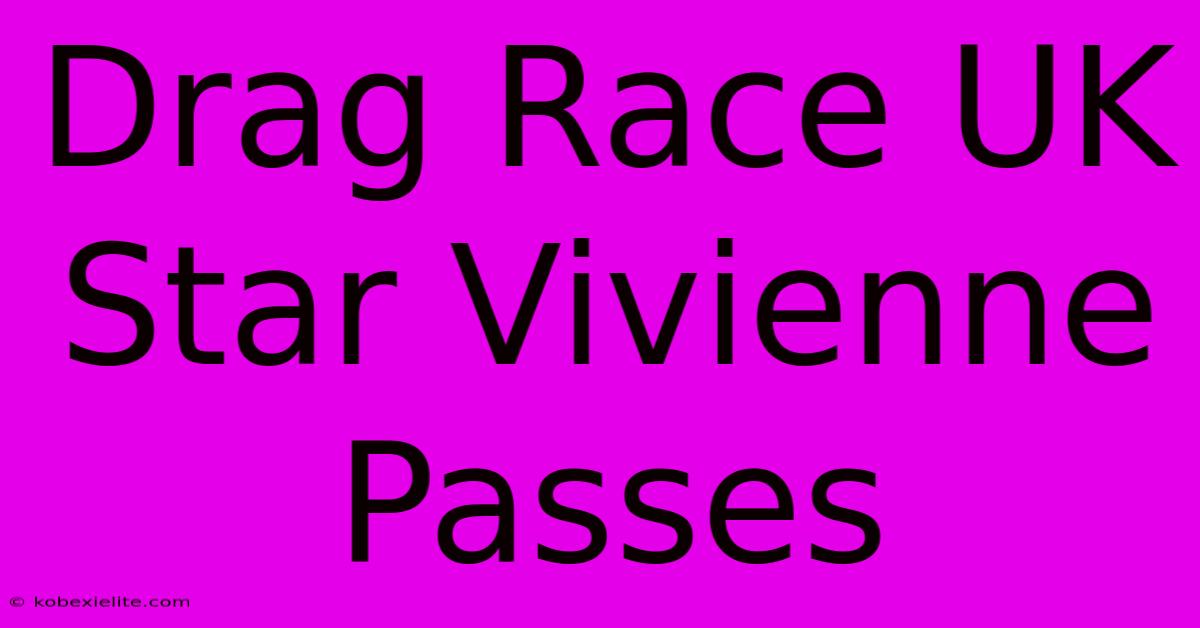 Drag Race UK Star Vivienne Passes

© kobexielite.com